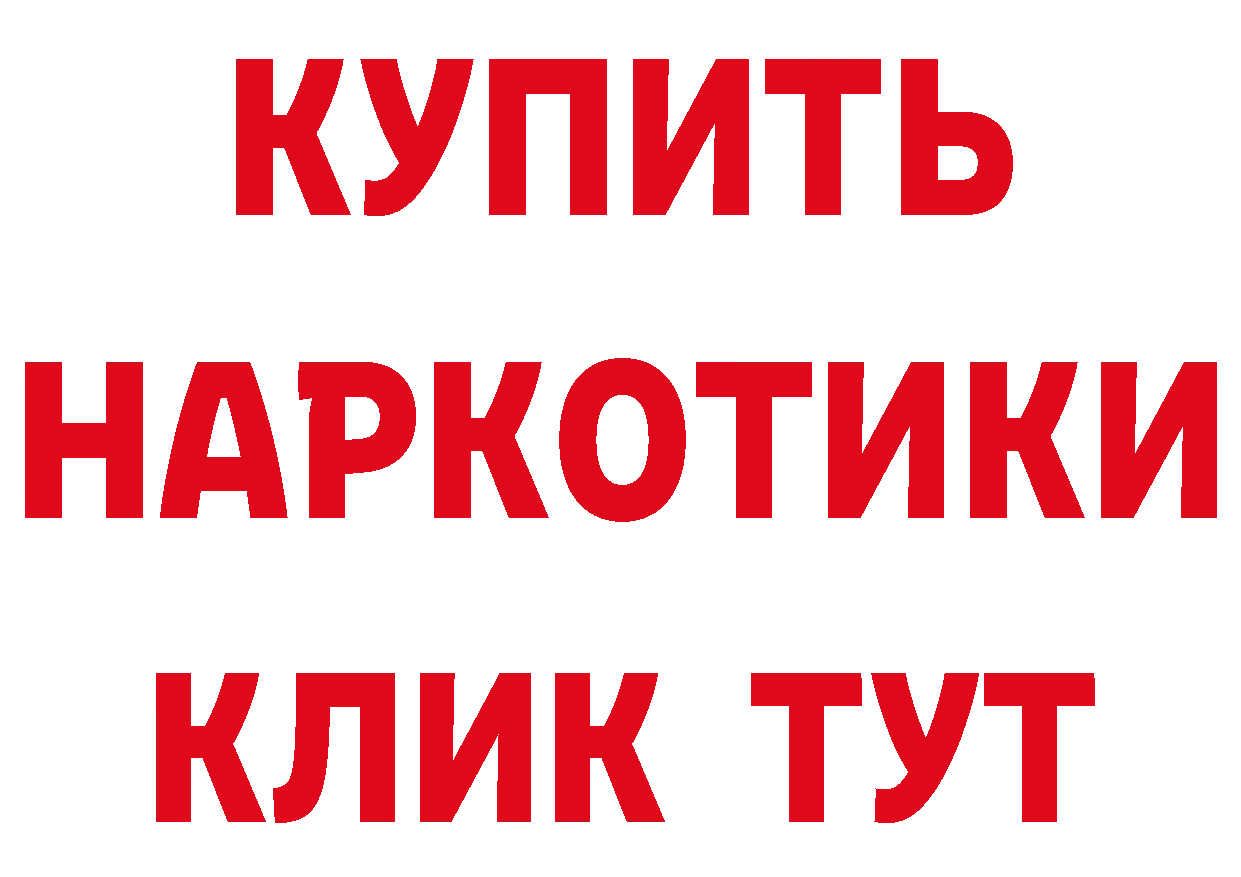 КУПИТЬ
НАРКОТИКИ
КЛИК ТУТ